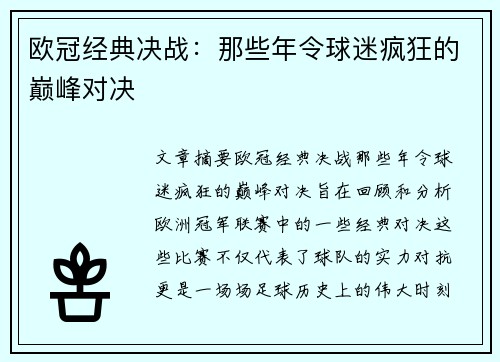 欧冠经典决战：那些年令球迷疯狂的巅峰对决

文章摘要欧冠经典决战那些年令球迷疯狂的巅峰对决旨在回顾和分析欧洲冠军联赛中的一些经典对决这些比赛不仅代表了球队的实力对抗更是一场场足球历史上的伟大时刻